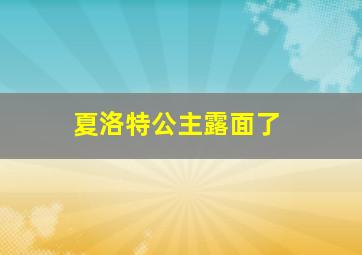 夏洛特公主露面了